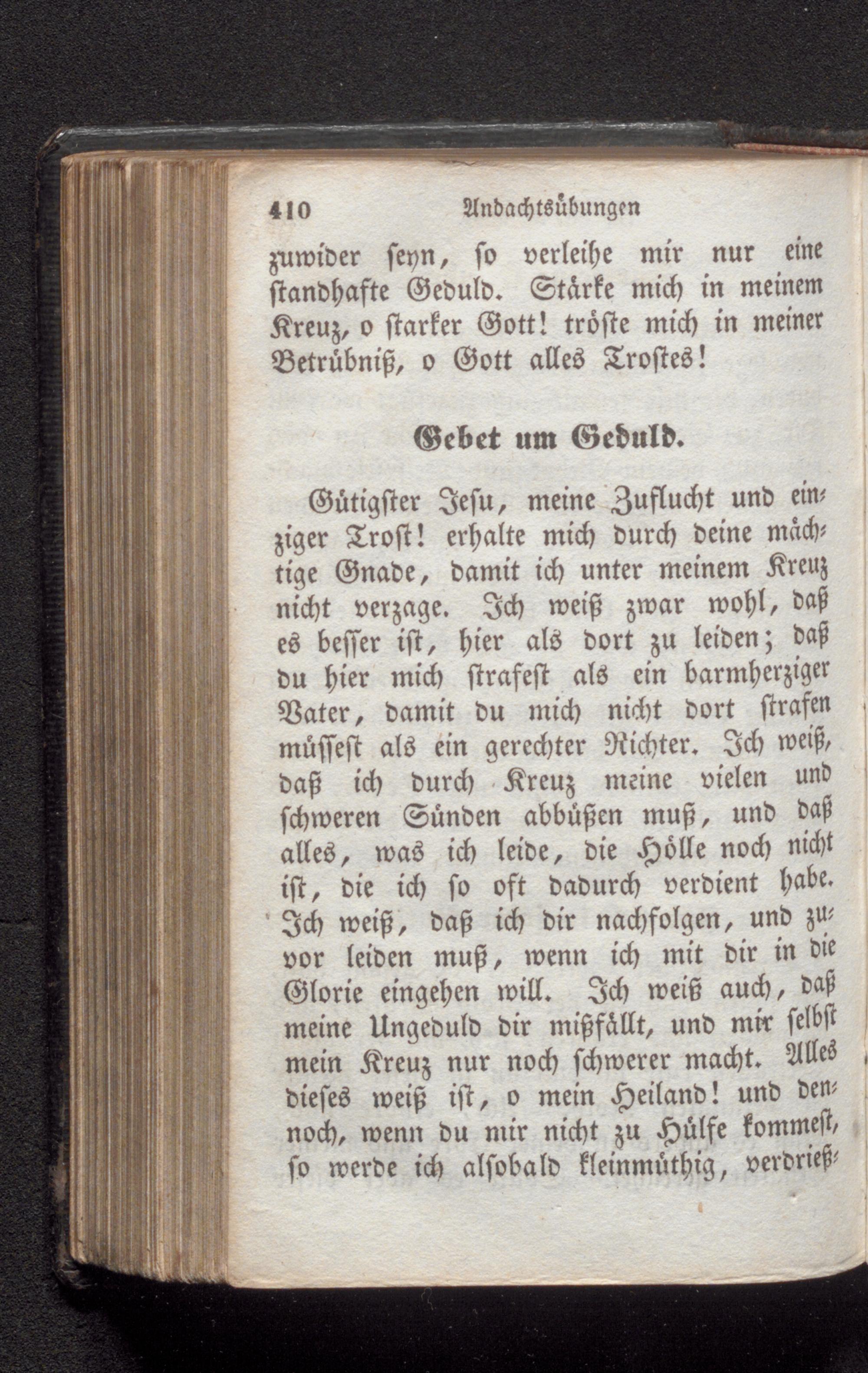 410 Andachtsübungen

zuwider seyn, so verleihe mir nur eine standhafte Geduld. Stärke mich in meinem Kreuz, o starker Gott! tröste mich in meiner Betrübniß, o Gott alles Trostes!

Gebet um Geduld.

Gütigster Jesu, meine Zuflucht und einziger Trost! erhalte mich durch deine mächtige Gnade, damit ich unter meinem Kreuz nicht verzage. Ich weiß zwar wohl, daß es besser ist, hier als dort zu leiden; daß du hier mich strafest als ein barmherziger Vater, damit du mich nicht dort strafen müssest als ein gerechter Richter. Ich weiß, daß ich durch Kreuz meine vielen und schweren Sünden abbüßen muß, und daß alles, was ich leide, die Hölle noch nicht ist, die ich so oft dadurch verdient habe. Ich weiß, daß ich dir nachfolgen, und zuvor leiden muß, wenn ich mit dir in die Glorie eingehen will. Ich weiß auch, daß meine Ungeduld dir mißfällt, und mir selbst mein Kreuz nur noch schwerer macht. Alles dieses weiß ist, o mein Heiland! und dennoch, wenn du mir nicht zu Hülfe kommest, so werde ich alsobald kleinmüthig, verdrieß-